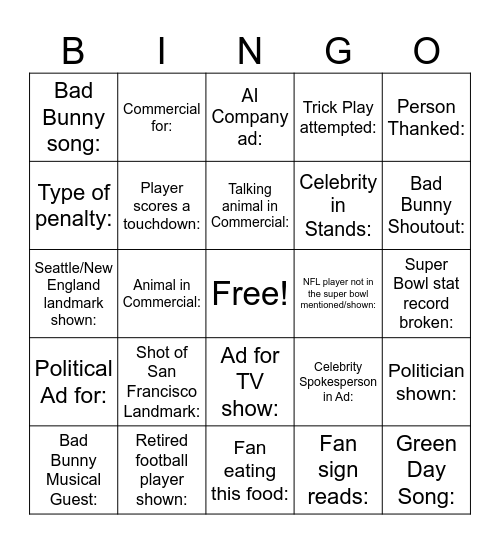 | B | I | N | G | O |
|---|---|---|---|---|
| Bad Bunny song: | Commercial for: | AI Company ad: | Trick Play attempted: | Person Thanked: |
| Type of penalty: | Player scores a touchdown: | Talking animal in Commercial: | Celebrity in Stands: | Bad Bunny Shoutout: |
| Seattle/New England landmark shown: | Animal in Commercial: | Free! | NFL player not in the super bowl mentioned/shown: | Super Bowl stat record broken: |
| Political Ad for: | Shot of San Francisco Landmark: | Ad for TV show: | Celebrity Spokesperson in Ad: | Politician shown: |
| Bad Bunny Musical Guest: | Retired football player shown: | Fan eating this food: | Fan sign reads: | Green Day Song: |